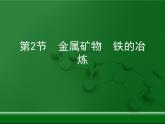 第2节　金属矿物　铁的冶炼